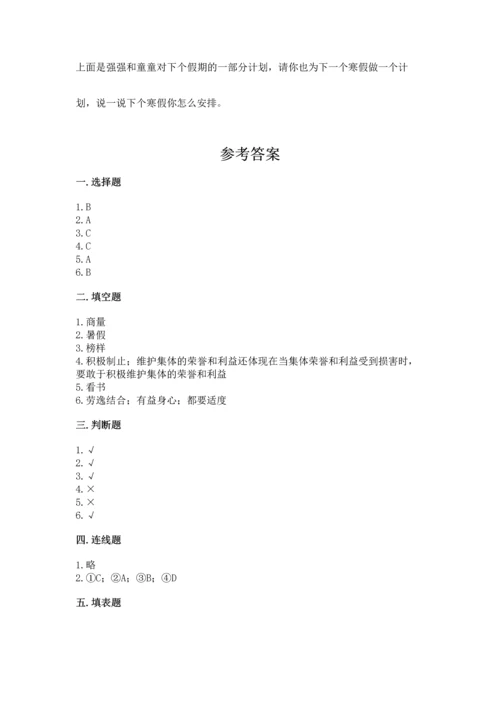 上面是强强和童童对下个假期的一部分计划，请你也为下一个寒假做一个计划，说一说下个寒假你怎么安排。

参考答案

一. 选择题

1. B
2. A
3. C
4. C
5. A
6. B

二. 填空题

1. 商量
2. 暑假
3. 榜样
4. 积极制止；维护集体的荣誉和利益还体现在当集体荣誉和利益受到损害时，要敢于积极维护集体的荣誉和利益
5. 看书
6. 劳逸结合；有益身心；都要适度

三. 判断题

1. √
2. √
3. √
4. ×
5. ×
6. √

四. 连线题

1. 略
2. ①C；②A；③B；④D

五. 填表题